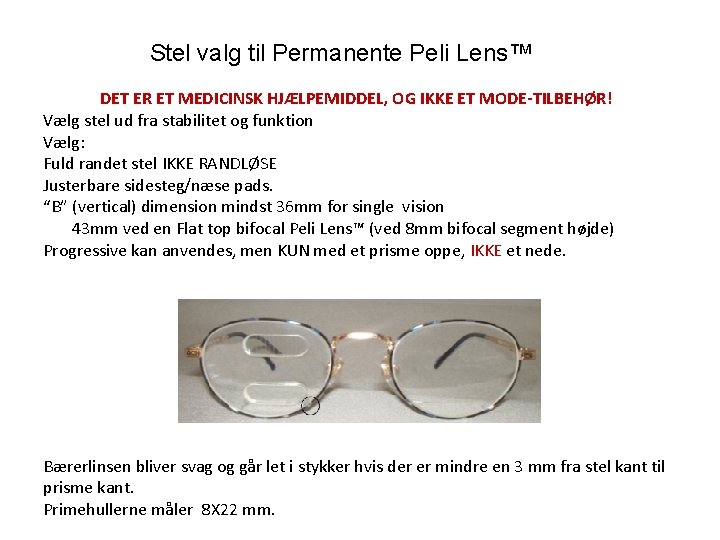 Stel valg til Permanente Peli Lens™

DET ER ET MEDICINSK HJÆLPEMIDDEL, OG IKKE ET MODE-TILBEHØR!

Vælg stel ud fra stabilitet og funktion

Vælg:

Fuld randet stel IKKE RANDLØSE

Justerbare sidesteg/næse pads.

"B" (vertical) dimension mindst 36mm for single vision

43mm ved en Flat top bifocal Peli Lens™ (ved 8mm bifocal segment højde)

Progressive kan anvendes, men KUN med et prisme oppe, IKKE et nede.

Bærerlinsen bliver svag og går let i stykker hvis der er mindre en 3 mm fra stel kant til prisme kant.

Primehullerne måler 8X22 mm.